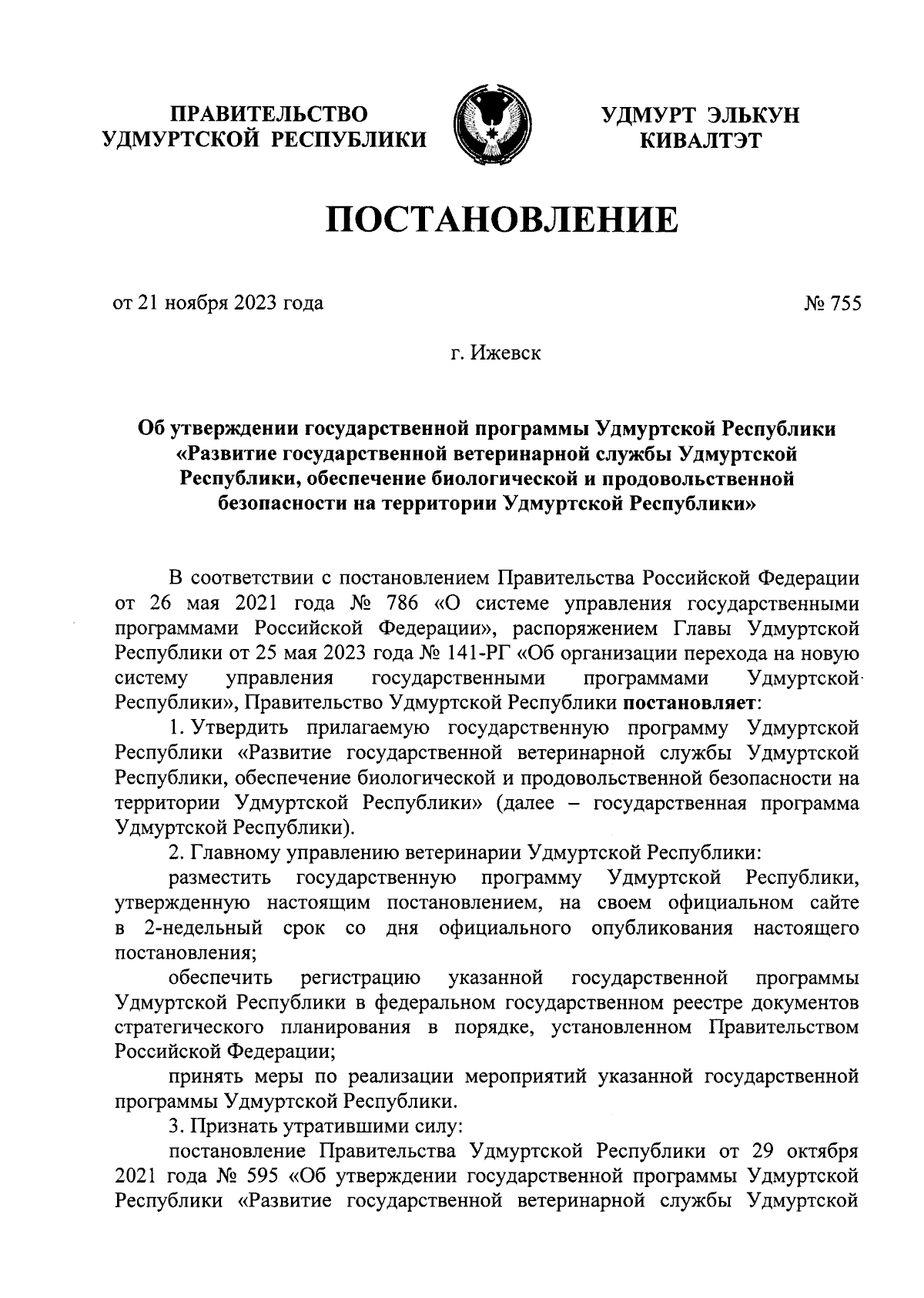 ПРАВИТЕЛЬСТВО УДМУРТСКОЙ РЕСПУБЛИКИ

УДМУРТ ЭЛЬКУН КИВАЛТЭТ

ПОСТАНОВЛЕНИЕ

от 21 ноября 2023 года

№ 755

г. Ижевск

Об утверждении государственной программы Удмуртской Республики «Развитие государственной ветеринарной службы Удмуртской Республики, обеспечение биологической и продовольственной безопасности на территории Удмуртской Республики»

В соответствии с постановлением Правительства Российской Федерации от 26 мая 2021 года № 786 «О системе управления государственными программами Российской Федерации», распоряжением Главы Удмуртской Республики от 25 мая 2023 года № 141-РГ «Об организации перехода на новую систему управления государственными программами Удмуртской Республики», Правительство Удмуртской Республики постановляет:

1. Утвердить прилагаемую государственную программу Удмуртской Республики «Развитие государственной ветеринарной службы Удмуртской Республики, обеспечение биологической и продовольственной безопасности на территории Удмуртской Республики» (далее – государственная программа Удмуртской Республики).

2. Главному управлению ветеринарии Удмуртской Республики:

разместить государственную программу Удмуртской Республики, утвержденную настоящим постановлением, на своем официальном сайте в 2-недельный срок со дня официального опубликования настоящего постановления;

обеспечить регистрацию указанной государственной программы Удмуртской Республики в федеральном государственном реестре документов стратегического планирования в порядке, установленном Правительством Российской Федерации;

принять меры по реализации мероприятий указанной государственной программы Удмуртской Республики.

3. Признать утратившими силу:

постановление Правительства Удмуртской Республики от 29 октября 2021 года № 595 «Об утверждении государственной программы Удмуртской Республики «Развитие государственной ветеринарной службы Удмуртской